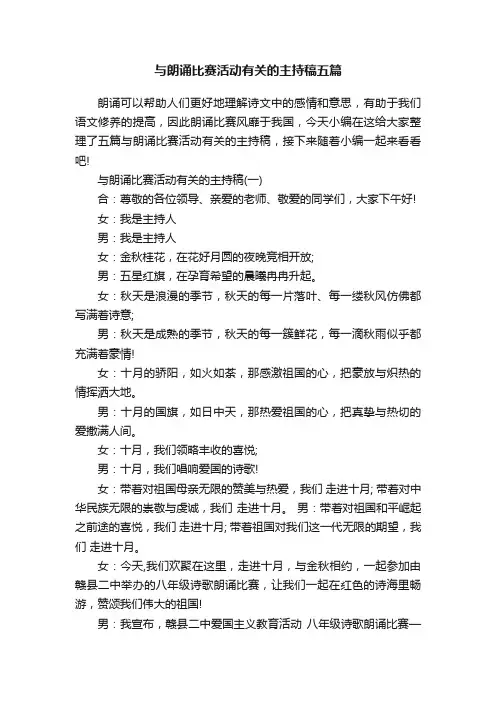 与朗诵比赛活动有关的主持稿五篇

朗诵可以帮助人们更好地理解诗文中的感情和意思，有助于我们语文修养的提高，因此朗诵比赛风靡于我国，今天小编在这给大家整理了五篇与朗诵比赛活动有关的主持稿，接下来随着小编一起来看看吧!

与朗诵比赛活动有关的主持稿(一)

合：尊敬的各位领导、亲爱的老师、敬爱的同学们，大家下午好!

女：我是主持人

男：我是主持人

女：金秋桂花，在花好月圆的夜晚竞相开放;

男：五星红旗，在孕育希望的晨曦冉冉升起。

女：秋天是浪漫的季节，秋天的每一片落叶、每一缕秋风仿佛都写满着诗意;

男：秋天是成熟的季节，秋天的每一簇鲜花，每一滴秋雨似乎都充满着豪情!

女：十月的骄阳，如火如荼，那感激祖国的心，把豪放与炽热的情挥洒大地。

男：十月的国旗，如日中天，那热爱祖国的心，把真挚与热切的爱撒满人间。

女：十月，我们领略丰收的喜悦;

男：十月，我们唱响爱国的诗歌!

女：带着对祖国母亲无限的赞美与热爱，我们 走进十月; 带着对中华民族无限的崇敬与虔诚，我们 走进十月。 男：带着对祖国和平崛起之前途的喜悦，我们 走进十月; 带着祖国对我们这一代无限的期望，我们 走进十月。

女：今天,我们欢聚在这里，走进十月，与金秋相约，一起参加由赣县二中举办的八年级诗歌朗诵比赛，让我们一起在红色的诗海里畅游，赞颂我们伟大的祖国!

男：我宣布，赣县二中爱国主义教育活动 八年级诗歌朗诵比赛一